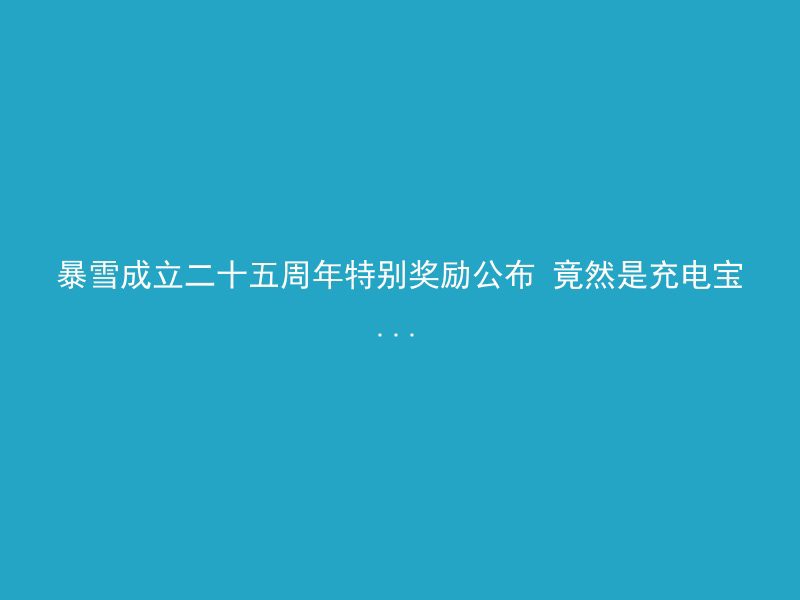 暴雪成立二十五周年特别奖励公布 竟然是充电宝
...